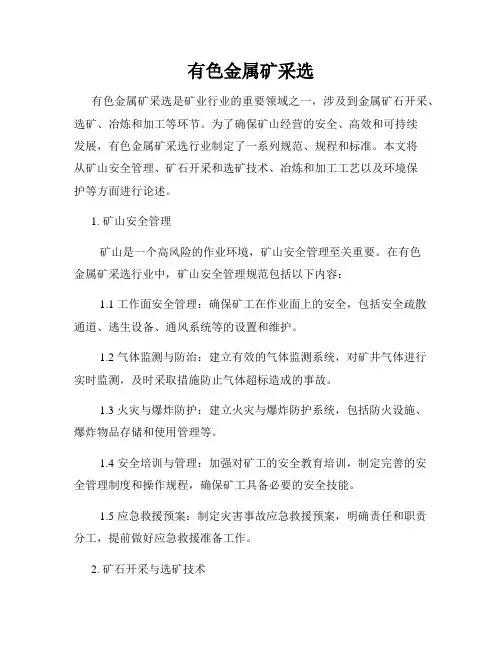 有色金属矿采选

有色金属矿采选是矿业行业的重要领域之一，涉及到金属矿石开采、选矿、冶炼和加工等环节。为了确保矿山经营的安全、高效和可持续发展，有色金属矿采选行业制定了一系列规范、规程和标准。本文将从矿山安全管理、矿石开采和选矿技术、冶炼和加工工艺以及环境保护等方面进行论述。

1. 矿山安全管理

矿山是一个高风险的作业环境，矿山安全管理至关重要。在有色金属矿采选行业中，矿山安全管理规范包括以下内容：

1.1 工作面安全管理：确保矿工在作业面上的安全，包括安全疏散通道、逃生设备、通风系统等的设置和维护。

1.2 气体监测与防治：建立有效的气体监测系统，对矿井气体进行实时监测，及时采取措施防止气体超标造成的事故。

1.3 火灾与爆炸防护：建立火灾与爆炸防护系统，包括防火设施、爆炸物品存储和使用管理等。

1.4 安全培训与管理：加强对矿工的安全教育培训，制定完善的安全管理制度和操作规程，确保矿工具备必要的安全技能。

1.5 应急救援预案：制定灾害事故应急救援预案，明确责任和职责分工，提前做好应急救援准备工作。

2. 矿石开采与选矿技术